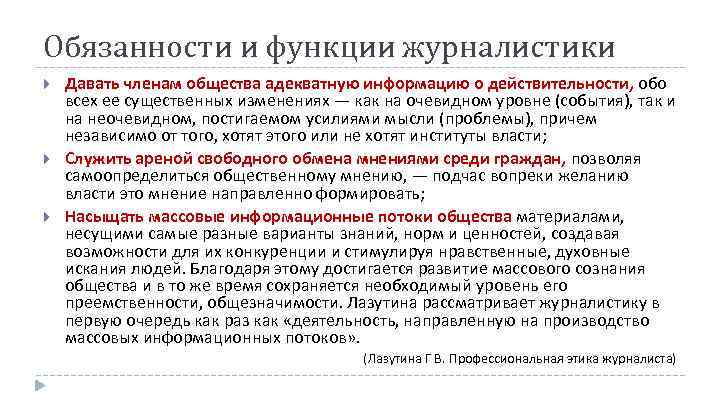 Обязанности и функции журналистики

Давать членам общества адекватную информацию о действительности, обо всех ее существенных изменениях — как на очевидном уровне (события), так и на неочевидном, постигаемом усилиями мысли (проблемы), причем независимо от того, хотят этого или не хотят институты власти;

Служить ареной свободного обмена мнениями среди граждан, позволяя самоопределиться общественному мнению, — подчас вопреки желанию власти это мнение направленно формировать;

Насыщать массовые информационные потоки общества материалами, несущими самые разные варианты знаний, норм и ценностей, создавая возможности для их конкуренции и стимулируя нравственные, духовные искания людей. Благодаря этому достигается развитие массового сознания общества и в то же время сохраняется необходимый уровень его преемственности, общезначимости. Лазутина рассматривает журналистику в первую очередь как раз как «деятельность, направленную на производство массовых информационных потоков».

(Лазутина Г В. Профессиональная этика журналиста)